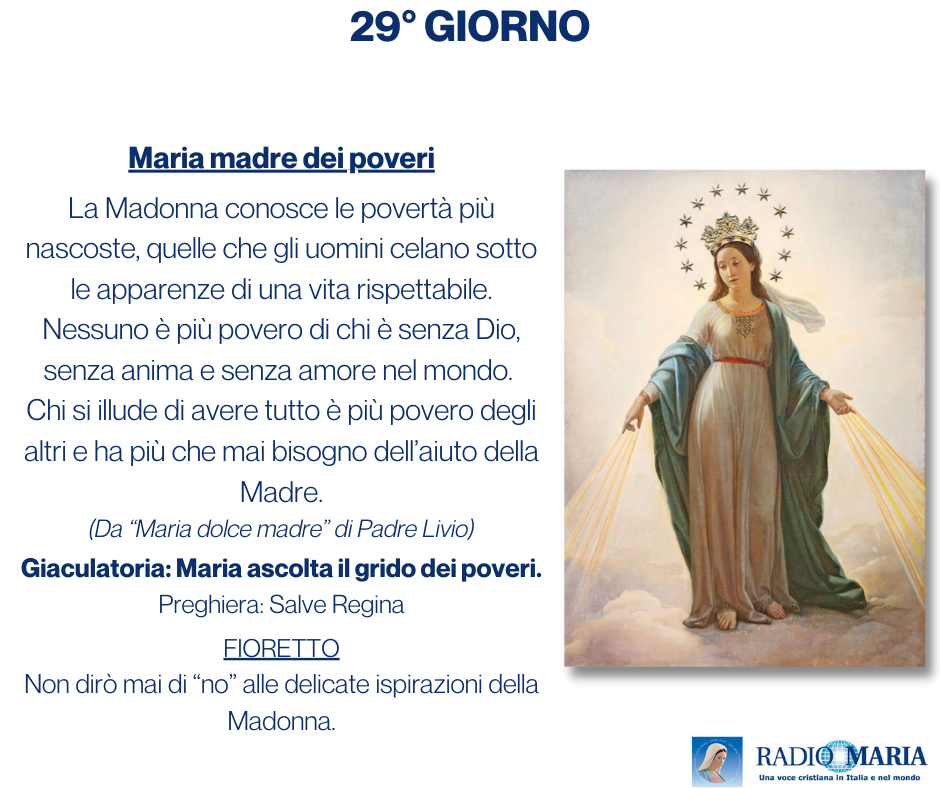 29° GIORNO

Maria madre dei poveri

La Madonna conosce le povertà più nascoste, quelle che gli uomini celano sotto le apparenze di una vita rispettabile. Nessuno è più povero di chi è senza Dio, senza anima e senza amore nel mondo. Chi si illude di avere tutto è più povero degli altri e ha più che mai bisogno dell'aiuto della Madre.

(Da "Maria dolce madre" di Padre Livio)

Giaculatoria: Maria ascolta il grido dei poveri.

Preghiera: Salve Regina

FIORETTO

Non dirò mai di "no" alle delicate ispirazioni della Madonna.

RADIO MARIA
Una voce cristiana in Italia e nel mondo